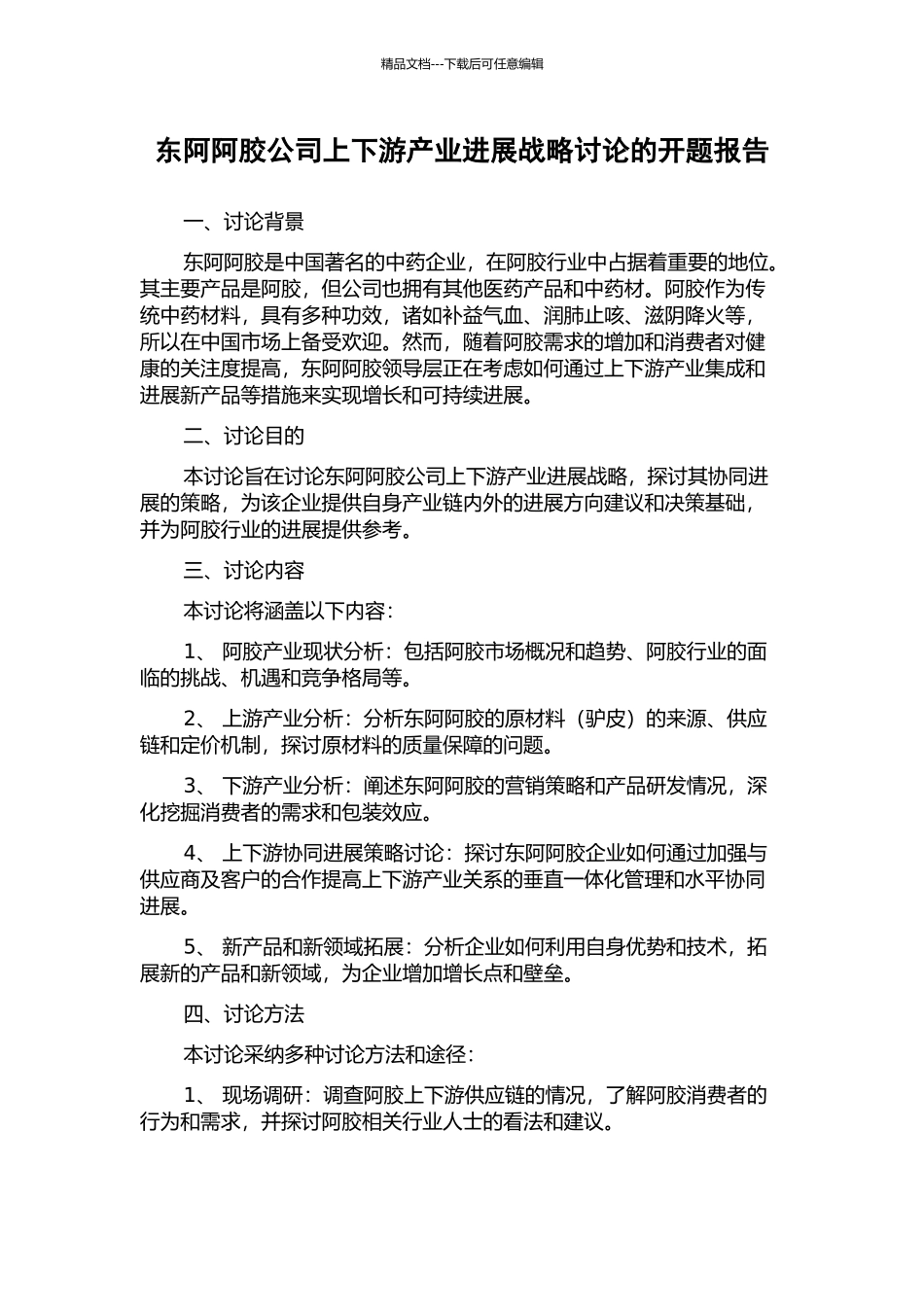 精品文档---下载后可任意编辑

东阿阿胶公司上下游产业进展战略讨论的开题报告

一、讨论背景

东阿阿胶是中国著名的中药企业，在阿胶行业中占据着重要的地位。其主要产品是阿胶，但公司也拥有其他医药产品和中药材。阿胶作为传统中药材料，具有多种功效，诸如补益气血、润肺止咳、滋阴降火等，所以在中国市场上备受欢迎。然而，随着阿胶需求的增加和消费者对健康的关注度提高，东阿阿胶领导层正在考虑如何通过上下游产业集成和进展新产品等措施来实现增长和可持续进展。

二、讨论目的

本讨论旨在讨论东阿阿胶公司上下游产业进展战略，探讨其协同进展的策略，为该企业提供自身产业链内外的进展方向建议和决策基础，并为阿胶行业的进展提供参考。

三、讨论内容

本讨论将涵盖以下内容：

1、 阿胶产业现状分析：包括阿胶市场概况和趋势、阿胶行业的面临的挑战、机遇和竞争格局等。

2、 上游产业分析：分析东阿阿胶的原材料（驴皮）的来源、供应链和定价机制，探讨原材料的质量保障的问题。

3、 下游产业分析：阐述东阿阿胶的营销策略和产品研发情况，深化挖掘消费者的需求和包装效应。

4、 上下游协同进展策略讨论：探讨东阿阿胶企业如何通过加强与供应商及客户的合作提高上下游产业关系的垂直一体化管理和水平协同进展。

5、 新产品和新领域拓展：分析企业如何利用自身优势和技术，拓展新的产品和新领域，为企业增加增长点和壁垒。

四、讨论方法

本讨论采纳多种讨论方法和途径：

1、 现场调研：调查阿胶上下游供应链的情况，了解阿胶消费者的行为和需求，并探讨阿胶相关行业人士的看法和建议。